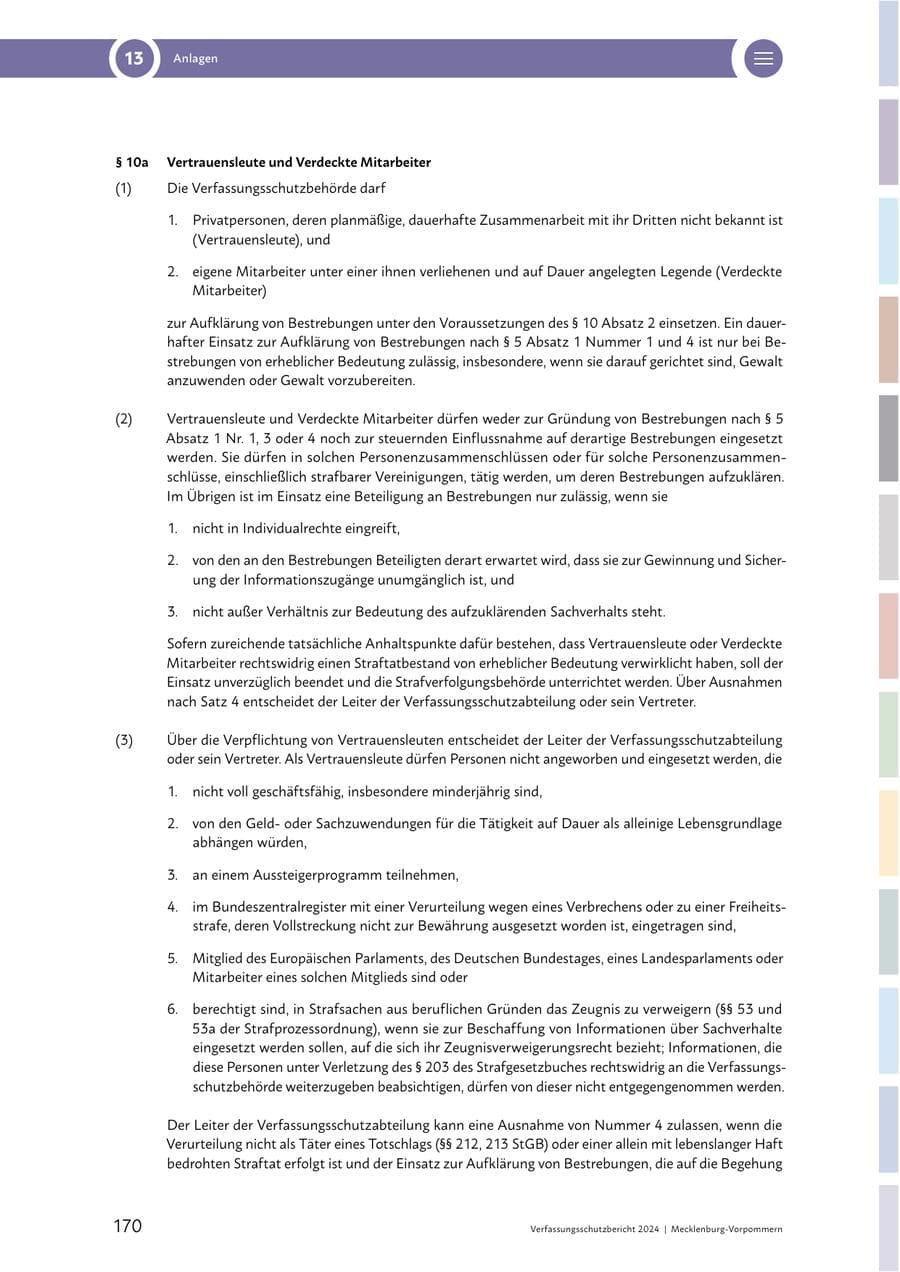 13 Anlagen

§ 10a Vertrauensleute und Verdeckte Mitarbeiter

(1) Die Verfassungsschutzbehörde darf

1. Privatpersonen, deren planmäßige, dauerhafte Zusammenarbeit mit ihr Dritten nicht bekannt ist (Vertrauensleute), und

2. eigene Mitarbeiter unter einer ihnen verliehenen und auf Dauer angelegten Legende (Verdeckte Mitarbeiter)

zur Aufklärung von Bestrebungen unter den Voraussetzungen des § 10 Absatz 2 einsetzen. Ein dauerhafter Einsatz zur Aufklärung von Bestrebungen nach § 5 Absatz 1 Nummer 1 und 4 ist nur bei Bestrebungen von erheblicher Bedeutung zulässig, insbesondere, wenn sie darauf gerichtet sind, Gewalt anzuwenden oder Gewalt vorzubereiten.

(2) Vertrauensleute und Verdeckte Mitarbeiter dürfen weder zur Gründung von Bestrebungen nach § 5 Absatz 1 Nr. 1, 3 oder 4 noch zur steuernden Einflussnahme auf derartige Bestrebungen eingesetzt werden. Sie dürfen in solchen Personenzusammenschlüssen oder für solche Personenzusammenschlüsse, einschließlich strafbarer Vereinigungen, tätig werden, um deren Bestrebungen aufzuklären. Im Übrigen ist im Einsatz eine Beteiligung an Bestrebungen nur zulässig, wenn sie

1. nicht in Individualrechte eingreift,

2. von den an den Bestrebungen Beteiligten derart erwartet wird, dass sie zur Gewinnung und Sicherung der Informationszugänge unumgänglich ist, und

3. nicht außer Verhältnis zur Bedeutung des aufzuklärenden Sachverhalts steht.

Sofern zureichende tatsächliche Anhaltspunkte dafür bestehen, dass Vertrauensleute oder Verdeckte Mitarbeiter rechtswidrig einen Straftatbestand von erheblicher Bedeutung verwirklicht haben, soll der Einsatz unverzüglich beendet und die Strafverfolgungsbehörde unterrichtet werden. Über Ausnahmen nach Satz 4 entscheidet der Leiter der Verfassungsschutzabteilung oder sein Vertreter.

(3) Über die Verpflichtung von Vertrauensleuten entscheidet der Leiter der Verfassungsschutzabteilung oder sein Vertreter. Als Vertrauensleute dürfen Personen nicht angeworben und eingesetzt werden, die

1. nicht voll geschäftsfähig, insbesondere minderjährig sind,

2. von den Geld- oder Sachzuwendungen für die Tätigkeit auf Dauer als alleinige Lebensgrundlage abhängen würden,

3. an einem Aussteigerprogramm teilnehmen,

4. im Bundeszentralregister mit einer Verurteilung wegen eines Verbrechens oder zu einer Freiheitsstrafe, deren Vollstreckung nicht zur Bewährung ausgesetzt worden ist, eingetragen sind,

5. Mitglied des Europäischen Parlaments, des Deutschen Bundestages, eines Landesparlaments oder Mitarbeiter eines solchen Mitglieds sind oder

6. berechtigt sind, in Strafsachen aus beruflichen Gründen das Zeugnis zu verweigern (§§ 53 und 53a der Strafprozessordnung), wenn sie zur Beschaffung von Informationen über Sachverhalte eingesetzt werden sollen, auf die sich ihr Zeugnisverweigerungsrecht bezieht; Informationen, die diese Personen unter Verletzung des § 203 des Strafgesetzbuches rechtswidrig an die Verfassungsschutzbehörde weiterzugeben beabsichtigen, dürfen von dieser nicht entgegengenommen werden.

Der Leiter der Verfassungsschutzabteilung kann eine Ausnahme von Nummer 4 zulassen, wenn die Verurteilung nicht als Täter eines Totschlags (§§ 212, 213 StGB) oder einer allein mit lebenslanger Haft bedrohten Straftat erfolgt ist und der Einsatz zur Aufklärung von Bestrebungen, die auf die Begehung

170 Verfassungsschutzbericht 2024 | Mecklenburg-Vorpommern